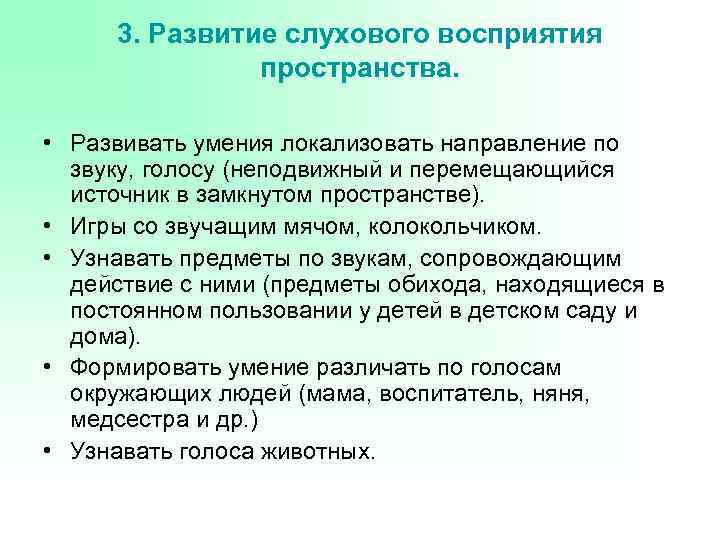 3. Развитие слухового восприятия пространства.

• Развивать умения локализовать направление по звуку, голосу (неподвижный и перемещающийся источник в замкнутом пространстве).
• Игры со звучащим мячом, колокольчиком.
• Узнавать предметы по звукам, сопровождающим действие с ними (предметы обихода, находящиеся в постоянном пользовании у детей в детском саду и дома).
• Формировать умение различать по голосам окружающих людей (мама, воспитатель, няня, медсестра и др.)
• Узнавать голоса животных.